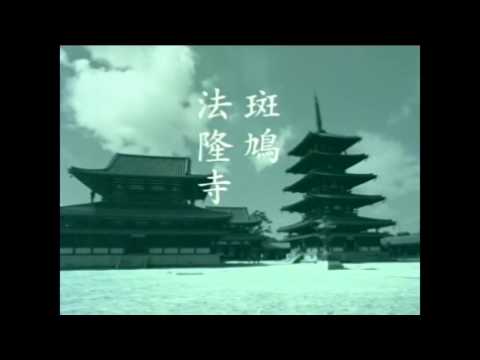 斑鳩
法隆寺